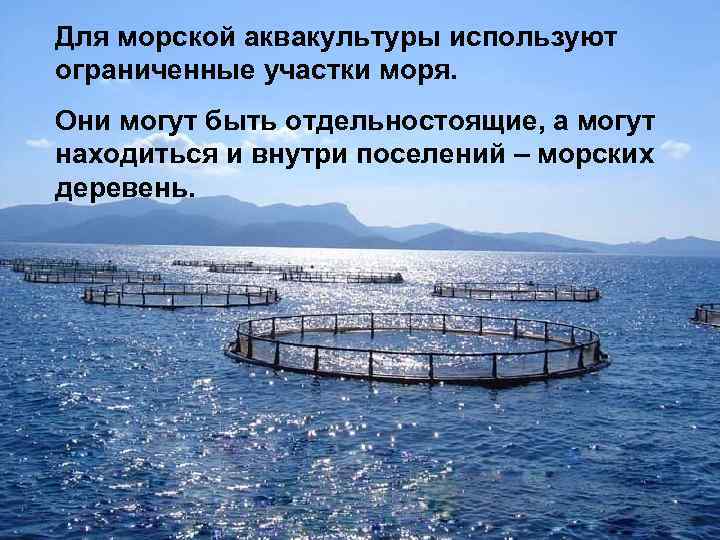 Для морской аквакультуры используют ограниченные участки моря.

Они могут быть отдельностоящие, а могут находиться и внутри поселений – морских деревень.